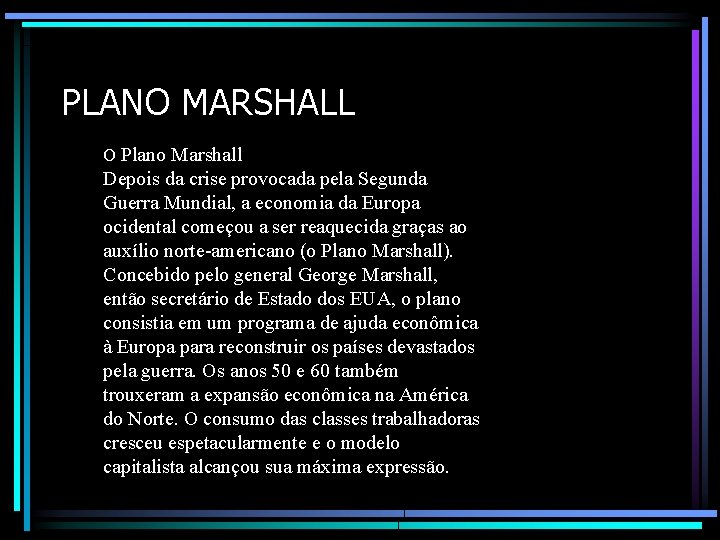 PLANO MARSHALL

O Plano Marshall

Depois da crise provocada pela Segunda Guerra Mundial, a economia da Europa ocidental começou a ser reaquecida graças ao auxílio norte-americano (o Plano Marshall). Concebido pelo general George Marshall, então secretário de Estado dos EUA, o plano consistia em um programa de ajuda econômica à Europa para reconstruir os países devastados pela guerra. Os anos 50 e 60 também trouxeram a expansão econômica na América do Norte. O consumo das classes trabalhadoras cresceu espetacularmente e o modelo capitalista alcançou sua máxima expressão.